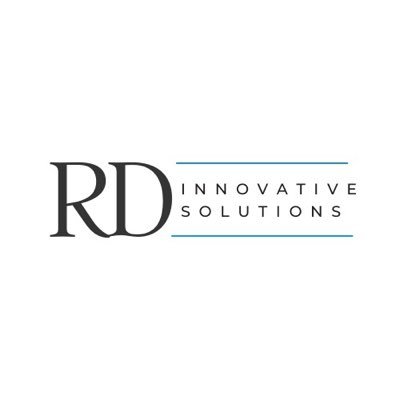 RD
INNOVATIVE
SOLUTIONS